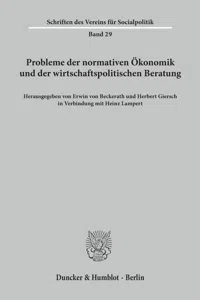 Schriften des Vereins für Socialpolitik

Band 29

Probleme der normativen Ökonomik und der wirtschaftspolitischen Beratung

Herausgegeben von Erwin von Beckerath und Herbert Giersch in Verbindung mit Heinz Lampert

Duncker & Humblot · Berlin